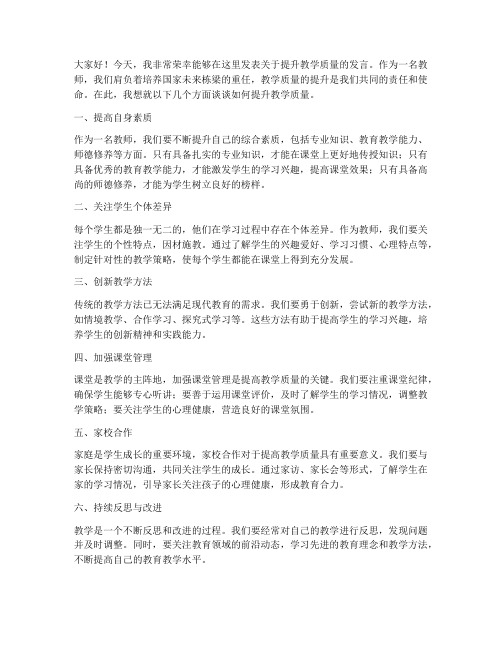 大家好！今天，我非常荣幸能够在这里发表关于提升教学质量的发言。作为一名教师，我们肩负着培养国家未来栋梁的重任，教学质量的提升是我们共同的责任和使命。在此，我想就以下几个方面谈谈如何提升教学质量。

一、提高自身素质

作为一名教师，我们要不断提升自己的综合素质，包括专业知识、教育教学能力、师德修养等方面。只有具备扎实的专业知识，才能在课堂上更好地传授知识；只有具备优秀的教育教学能力，才能激发学生的学习兴趣，提高课堂效果；只有具备高尚的师德修养，才能为学生树立良好的榜样。

二、关注学生个体差异

每个学生都是独一无二的，他们在学习过程中存在个体差异。作为教师，我们要关注学生的个性特点，因材施教。通过了解学生的兴趣爱好、学习习惯、心理特点等，制定针对性的教学策略，使每个学生都能在课堂上得到充分发展。

三、创新教学方法

传统的教学方法已无法满足现代教育的需求。我们要勇于创新，尝试新的教学方法，如情境教学、合作学习、探究式学习等。这些方法有助于提高学生的学习兴趣，培养学生的创新精神和实践能力。

四、加强课堂管理

课堂是教学的主阵地，加强课堂管理是提高教学质量的关键。我们要注重课堂纪律，确保学生能够专心听讲；要善于运用课堂评价，及时了解学生的学习情况，调整教学策略；要关注学生的心理健康，营造良好的课堂氛围。

五、家校合作

家庭是学生成长的重要环境，家校合作对于提高教学质量具有重要意义。我们要与家长保持密切沟通，共同关注学生的成长。通过家访、家长会等形式，了解学生在家的学习情况，引导家长关注孩子的心理健康，形成教育合力。

六、持续反思与改进

教学是一个不断反思和改进的过程。我们要经常对自己的教学进行反思，发现问题并及时调整。同时，要关注教育领域的前沿动态，学习先进的教育理念和教学方法，不断提高自己的教育教学水平。